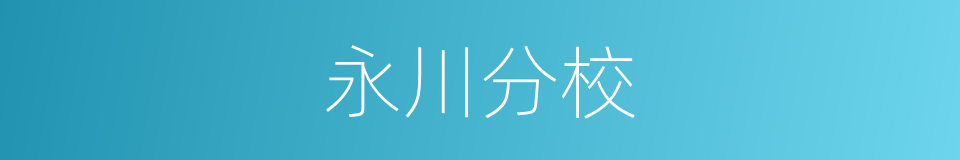 永川分校